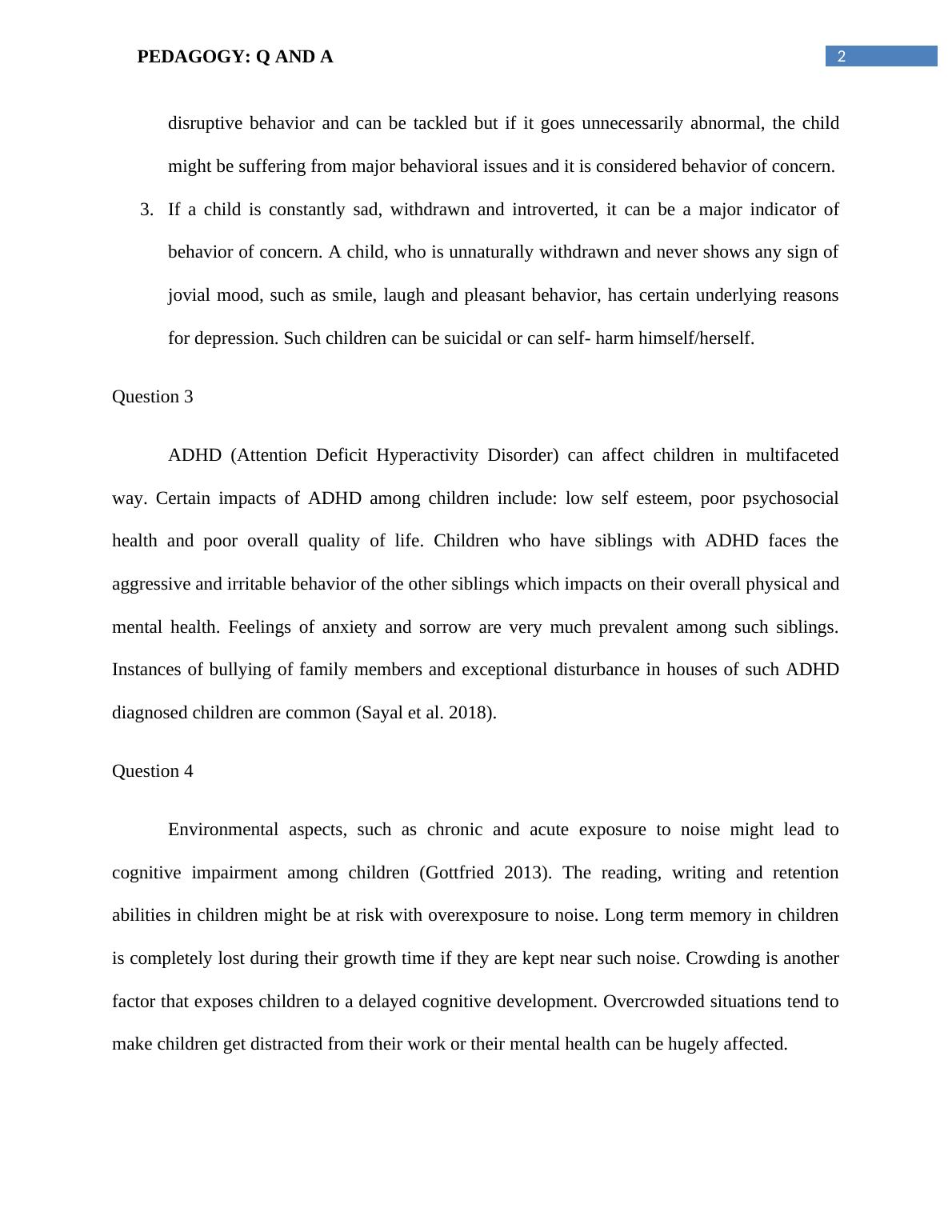 PEDAGOGY: Q AND A

2

disruptive behavior and can be tackled but if it goes unnecessarily abnormal, the child might be suffering from major behavioral issues and it is considered behavior of concern.

3. If a child is constantly sad, withdrawn and introverted, it can be a major indicator of behavior of concern. A child, who is unnaturally withdrawn and never shows any sign of jovial mood, such as smile, laugh and pleasant behavior, has certain underlying reasons for depression. Such children can be suicidal or can self- harm himself/herself.

Question 3

ADHD (Attention Deficit Hyperactivity Disorder) can affect children in multifaceted way. Certain impacts of ADHD among children include: low self esteem, poor psychosocial health and poor overall quality of life. Children who have siblings with ADHD faces the aggressive and irritable behavior of the other siblings which impacts on their overall physical and mental health. Feelings of anxiety and sorrow are very much prevalent among such siblings. Instances of bullying of family members and exceptional disturbance in houses of such ADHD diagnosed children are common (Sayal et al. 2018).

Question 4

Environmental aspects, such as chronic and acute exposure to noise might lead to cognitive impairment among children (Gottfried 2013). The reading, writing and retention abilities in children might be at risk with overexposure to noise. Long term memory in children is completely lost during their growth time if they are kept near such noise. Crowding is another factor that exposes children to a delayed cognitive development. Overcrowded situations tend to make children get distracted from their work or their mental health can be hugely affected.